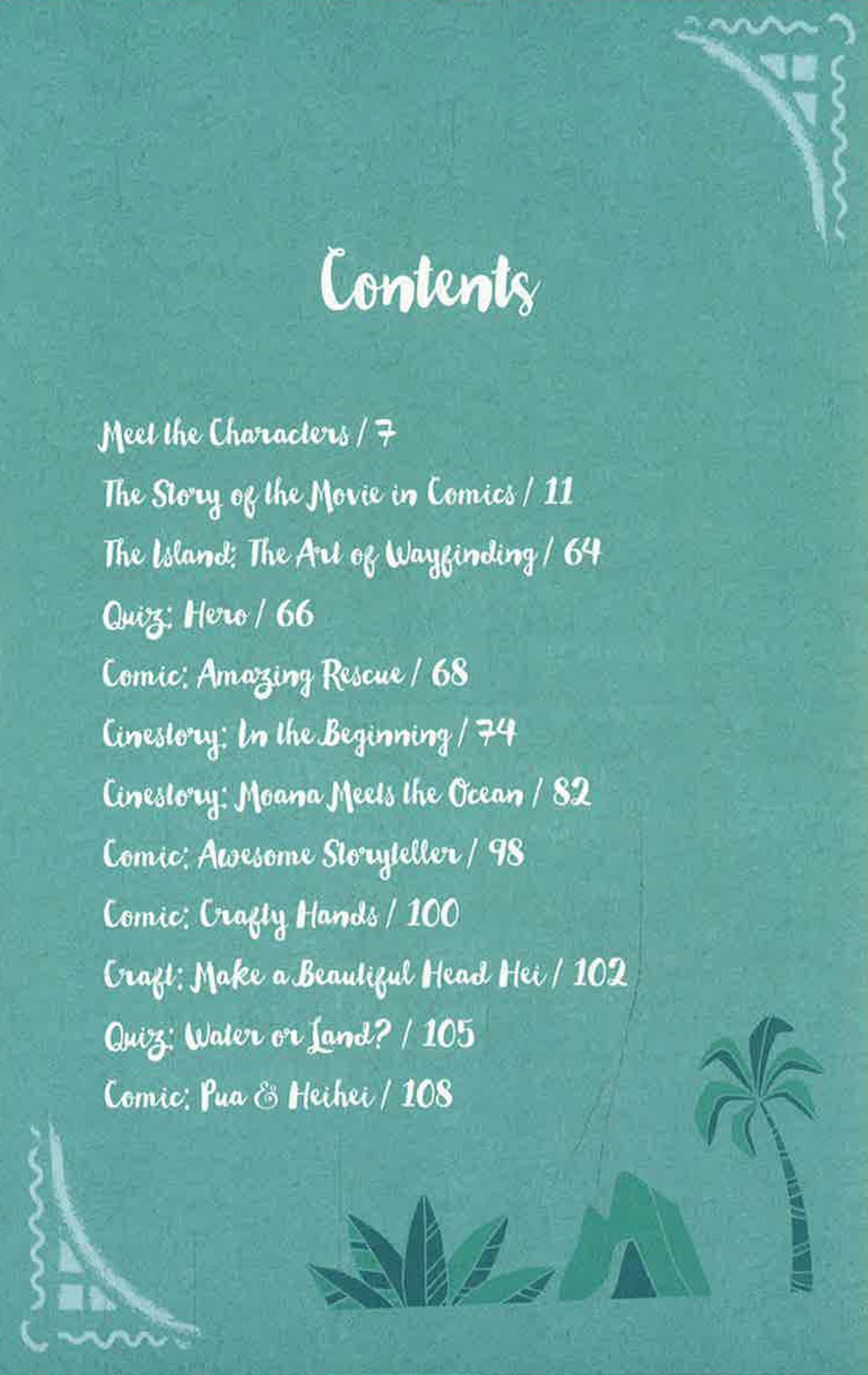 Contents

Meet the Characters / 7
The Story of the Movie in Comics / 11
The Island: The Art of Wayfinding / 64
Quiz: Hero / 66
Comic: Amazing Rescue / 68
Cinestory: In the Beginning / 74
Cinestory: Moana Meets the Ocean / 82
Comic: Awesome Storyteller / 98
Comic: Crafty Hands / 100
Craft: Make a Beautiful Head Hei / 102
Quiz: Water or Land? / 105
Comic: Pua & Heihei / 108